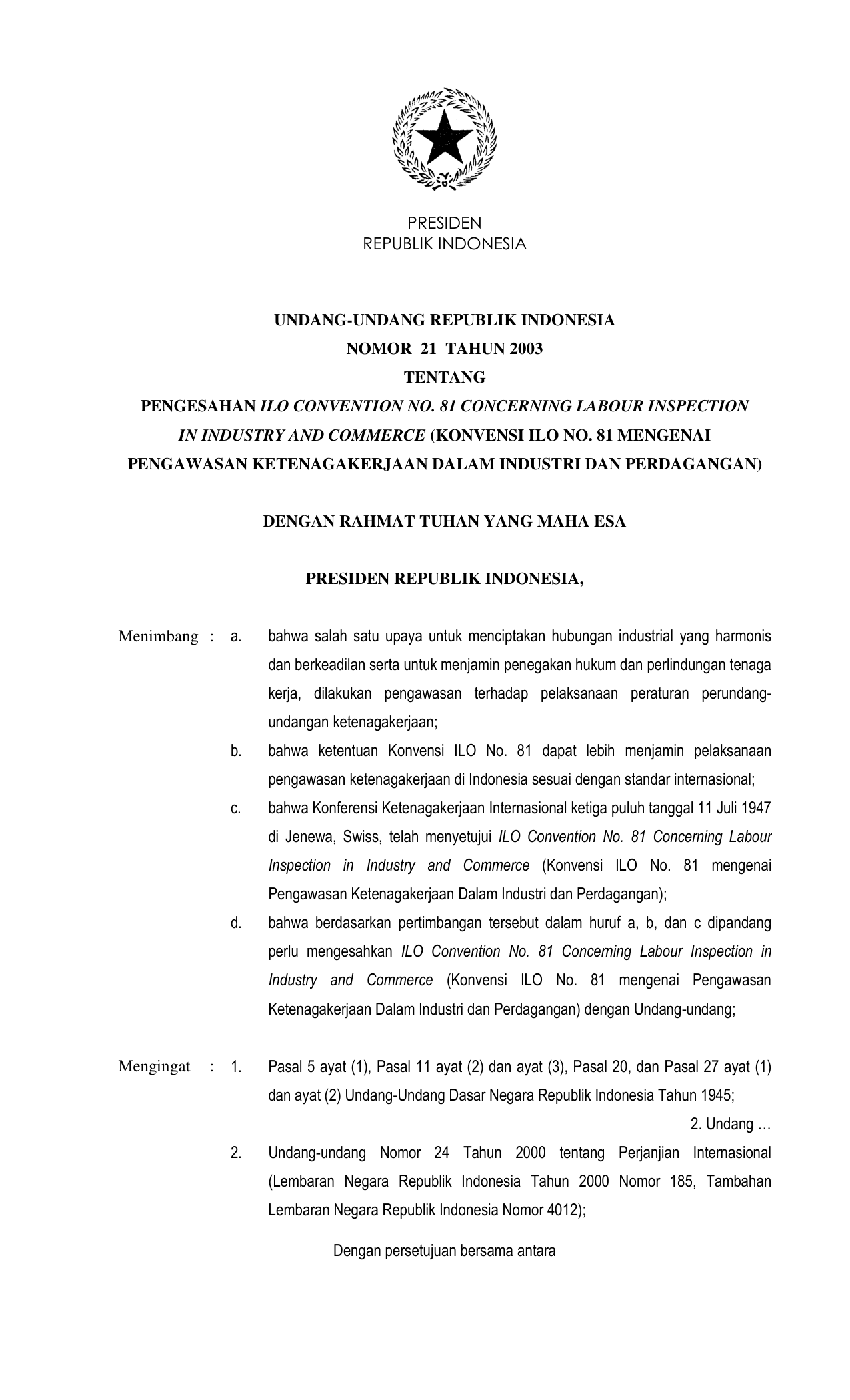 PRESIDEN
REPUBLIK INDONESIA

UNDANG-UNDANG REPUBLIK INDONESIA
NOMOR 21 TAHUN 2003
TENTANG
PENGESAHAN ILO CONVENTION NO. 81 CONCERNING LABOUR INSPECTION IN INDUSTRY AND COMMERCE (KONVENSI ILO NO. 81 MENGENAI PENGAWASAN KETENAGAKERJAAN DALAM INDUSTRI DAN PERDAGANGAN)

DENGAN RAHMAT TUHAN YANG MAHA ESA

PRESIDEN REPUBLIK INDONESIA,

Menimbang : a. bahwa salah satu upaya untuk menciptakan hubungan industrial yang harmonis dan berkeadilan serta untuk menjamin penegakan hukum dan perlindungan tenaga kerja, dilakukan pengawasan terhadap pelaksanaan peraturan perundang-undangan ketenagakerjaan;

b. bahwa ketentuan Konvensi ILO No. 81 dapat lebih menjamin pelaksanaan pengawasan ketenagakerjaan di Indonesia sesuai dengan standar internasional;

c. bahwa Konferensi Ketenagakerjaan Internasional ketiga puluh tanggal 11 Juli 1947 di Jenewa, Swiss, telah menyetujui ILO Convention No. 81 Concerning Labour Inspection in Industry and Commerce (Konvensi ILO No. 81 mengenai Pengawasan Ketenagakerjaan Dalam Industri dan Perdagangan);

d. bahwa berdasarkan pertimbangan tersebut dalam huruf a, b, dan c dipandang perlu mengesahkan ILO Convention No. 81 Concerning Labour Inspection in Industry and Commerce (Konvensi ILO No. 81 mengenai Pengawasan Ketenagakerjaan Dalam Industri dan Perdagangan) dengan Undang-undang;

Mengingat : 1. Pasal 5 ayat (1), Pasal 11 ayat (2) dan ayat (3), Pasal 20, dan Pasal 27 ayat (1) dan ayat (2) Undang-Undang Dasar Negara Republik Indonesia Tahun 1945;

2. Undang …

2. Undang-undang Nomor 24 Tahun 2000 tentang Perjanjian Internasional (Lembaran Negara Republik Indonesia Tahun 2000 Nomor 185, Tambahan Lembaran Negara Republik Indonesia Nomor 4012);

Dengan persetujuan bersama antara